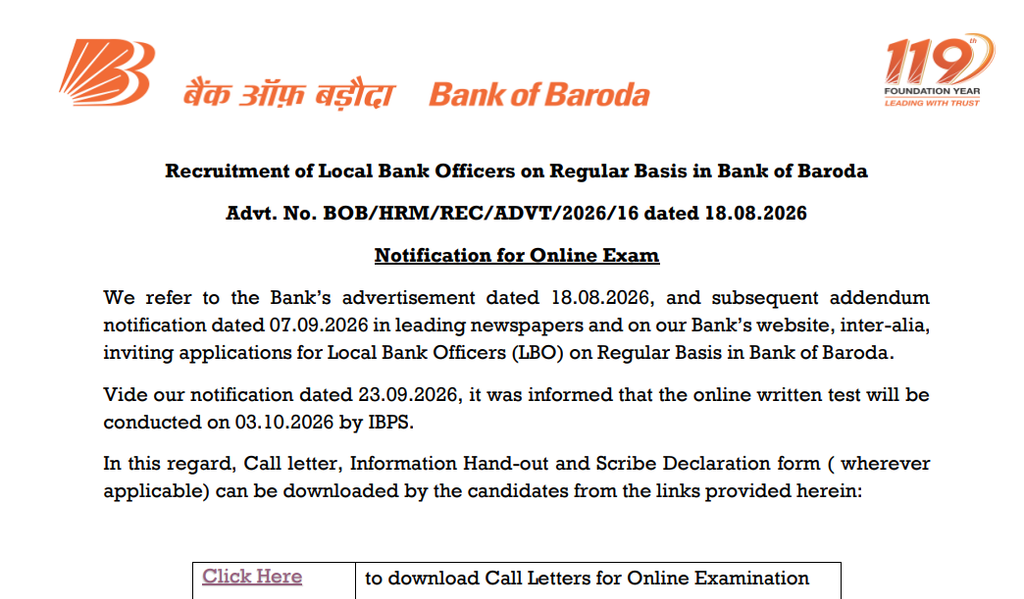 बैंक ऑफ़ बड़ौदा Bank of Baroda

119th
FOUNDATION YEAR
LEADING WITH TRUST

Recruitment of Local Bank Officers on Regular Basis in Bank of Baroda

Advt. No. BOB/HRM/REC/ADVT/2026/16 dated 18.08.2026

Notification for Online Exam

We refer to the Bank's advertisement dated 18.08.2026, and subsequent addendum notification dated 07.09.2026 in leading newspapers and on our Bank's website, inter-alia, inviting applications for Local Bank Officers (LBO) on Regular Basis in Bank of Baroda.

Vide our notification dated 23.09.2026, it was informed that the online written test will be conducted on 03.10.2026 by IBPS.

In this regard, Call letter, Information Hand-out and Scribe Declaration form ( wherever applicable) can be downloaded by the candidates from the links provided herein:

| Click Here | to download Call Letters for Online Examination |
|---|---|